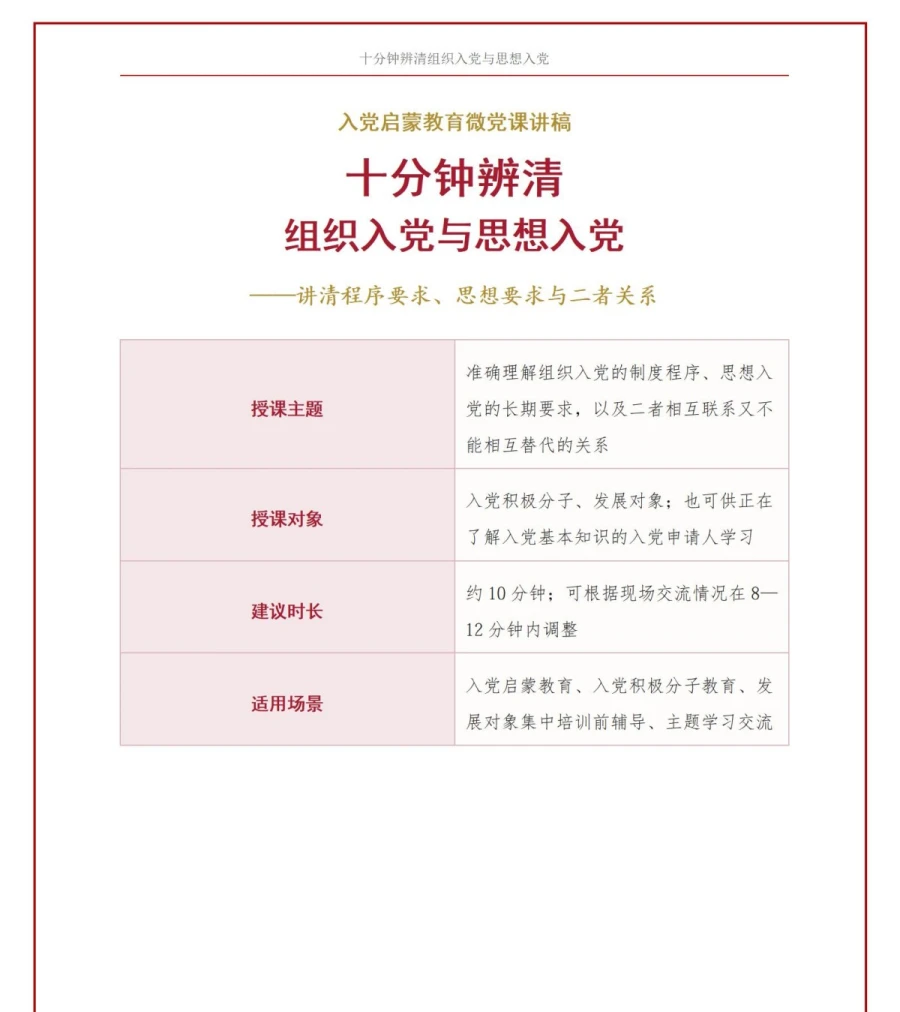 十分钟辨清组织入党与思想入党

入党启蒙教育微党课讲稿

十分钟辨清

组织入党与思想入党

——讲清程序要求、思想要求与二者关系

| | |
|---|---|
| 授课主题 | 准确理解组织入党的制度程序、思想入党的长期要求，以及二者相互联系又不能相互替代的关系 |
| 授课对象 | 入党积极分子、发展对象；也可供正在了解入党基本知识的入党申请人学习 |
| 建议时长 | 约 10 分钟；可根据现场交流情况在 8—12 分钟内调整 |
| 适用场景 | 入党启蒙教育、入党积极分子教育、发展对象集中培训前辅导、主题学习交流 |